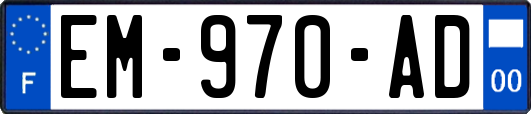 F

EM-970-AD

00